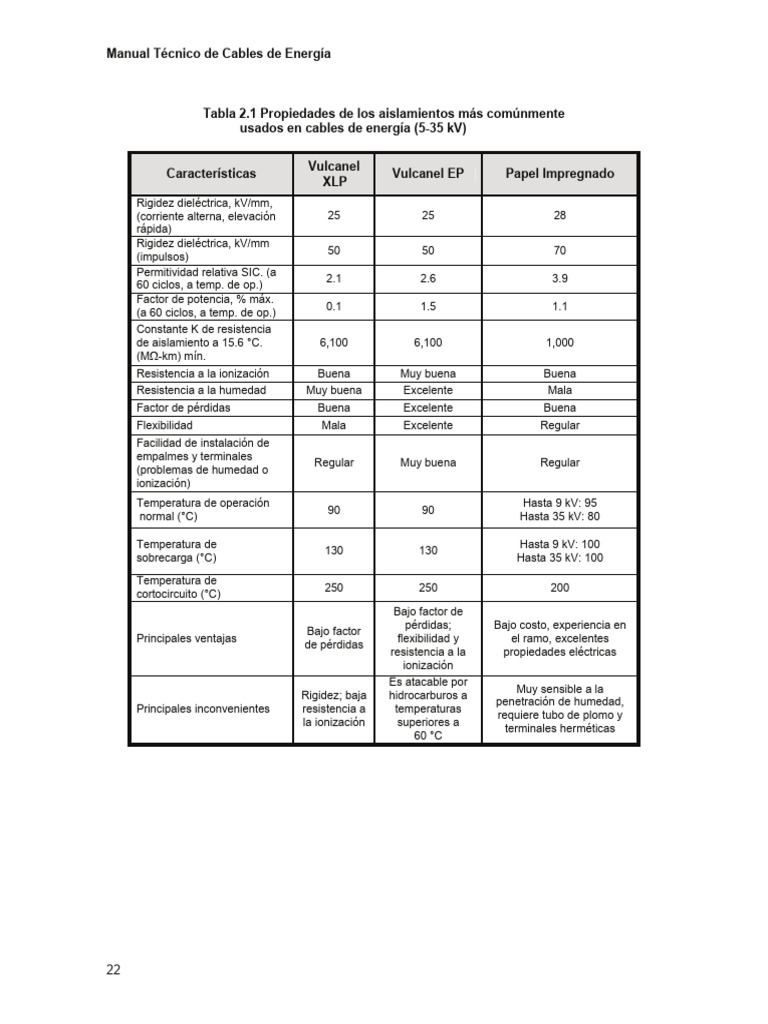 Manual Técnico de Cables de Energía

Tabla 2.1 Propiedades de los aislamientos más comúnmente usados en cables de energía (5-35 kV)

| Características | Vulcanel XLP | Vulcanel EP | Papel Impregnado |
|---|---|---|---|
| Rigidez dieléctrica, kV/mm, (corriente alterna, elevación rápida) | 25 | 25 | 28 |
| Rigidez dieléctrica, kV/mm (impulsos) | 50 | 50 | 70 |
| Permitividad relativa SIC. (a 60 ciclos, a temp. de op.) | 2.1 | 2.6 | 3.9 |
| Factor de potencia, % máx. (a 60 ciclos, a temp. de op.) | 0.1 | 1.5 | 1.1 |
| Constante K de resistencia de aislamiento a 15.6 °C. (MΩ-km) mín. | 6,100 | 6,100 | 1,000 |
| Resistencia a la ionización | Buena | Muy buena | Buena |
| Resistencia a la humedad | Muy buena | Excelente | Mala |
| Factor de pérdidas | Buena | Excelente | Buena |
| Flexibilidad | Mala | Excelente | Regular |
| Facilidad de instalación de empalmes y terminales (problemas de humedad o ionización) | Regular | Muy buena | Regular |
| Temperatura de operación normal (°C) | 90 | 90 | Hasta 9 kV: 95 Hasta 35 kV: 80 |
| Temperatura de sobrecarga (°C) | 130 | 130 | Hasta 9 kV: 100 Hasta 35 kV: 100 |
| Temperatura de cortocircuito (°C) | 250 | 250 | 200 |
| Principales ventajas | Bajo factor de pérdidas | Bajo factor de pérdidas; flexibilidad y resistencia a la ionización | Bajo costo, experiencia en el ramo, excelentes propiedades eléctricas |
| Principales inconvenientes | Rigidez; baja resistencia a la ionización | Es atacable por hidrocarburos a temperaturas superiores a 60 °C | Muy sensible a la penetración de humedad, requiere tubo de plomo y terminales herméticas |

22